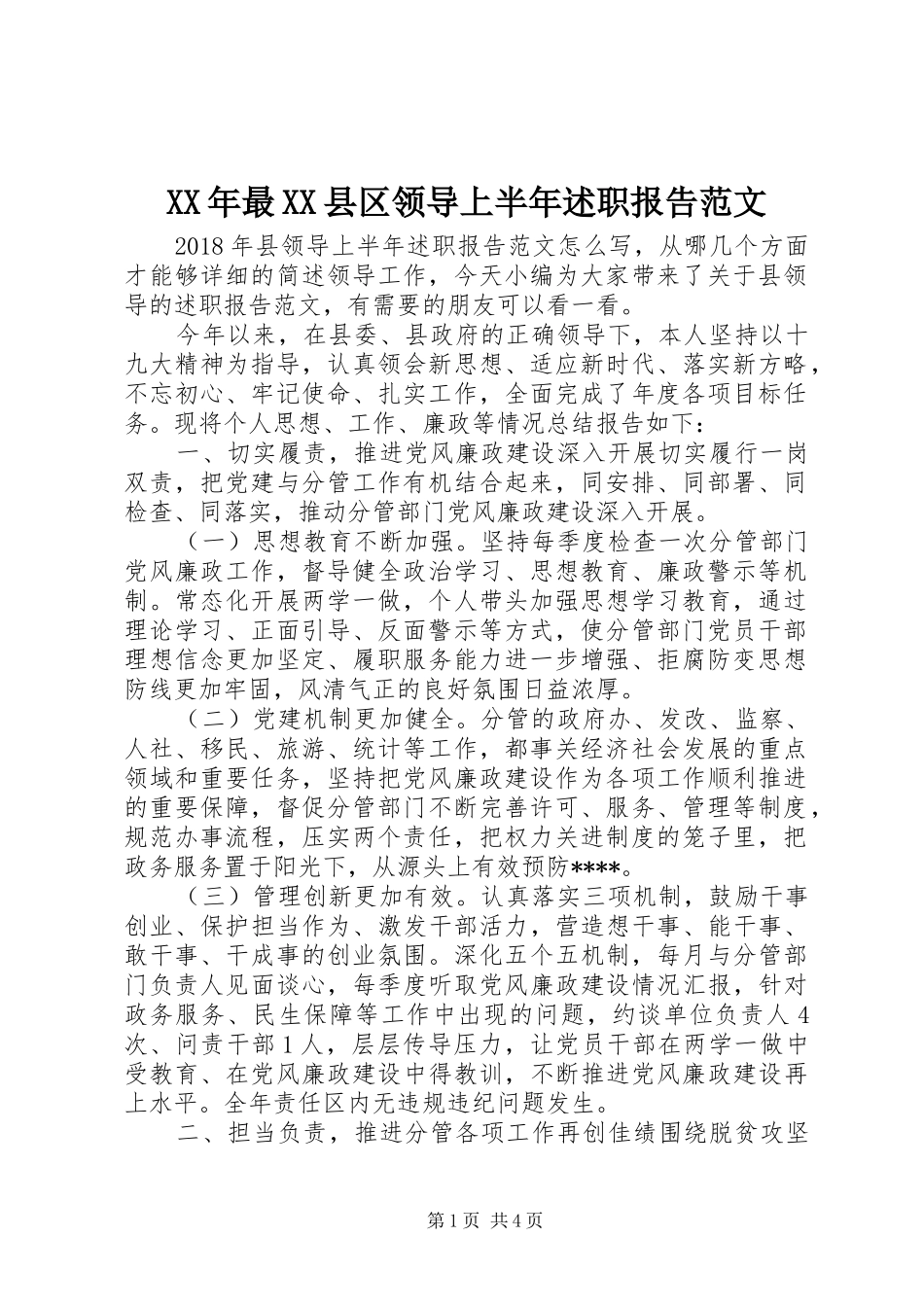 XX年最XX县区领导上半年述职报告范文

2018年县领导上半年述职报告范文怎么写，从哪几个方面才能够详细的简述领导工作，今天小编为大家带来了关于县领导的述职报告范文，有需要的朋友可以看一看。

今年以来，在县委、县政府的正确领导下，本人坚持以十九大精神为指导，认真领会新思想、适应新时代、落实新方略，不忘初心、牢记使命、扎实工作，全面完成了年度各项目标任务。现将个人思想、工作、廉政等情况总结报告如下：

一、切实履责，推进党风廉政建设深入开展切实履行一岗双责，把党建与分管工作有机结合起来，同安排、同部署、同检查、同落实，推动分管部门党风廉政建设深入开展。

（一）思想教育不断加强。坚持每季度检查一次分管部门党风廉政工作，督导健全政治学习、思想教育、廉政警示等机制。常态化开展两学一做，个人带头加强思想学习教育，通过理论学习、正面引导、反面警示等方式，使分管部门党员干部理想信念更加坚定、履职服务能力进一步增强、拒腐防变思想防线更加牢固，风清气正的良好氛围日益浓厚。

（二）党建机制更加健全。分管的政府办、发改、监察、人社、移民、旅游、统计等工作，都事关经济社会发展的重点领域和重要任务，坚持把党风廉政建设作为各项工作顺利推进的重要保障，督促分管部门不断完善许可、服务、管理等制度，规范办事流程，压实两个责任，把权力关进制度的笼子里，把政务服务置于阳光下，从源头上有效预防****。

（三）管理创新更加有效。认真落实三项机制，鼓励干事创业、保护担当作为、激发干部活力，营造想干事、能干事、敢干事、干成事的创业氛围。深化五个五机制，每月与分管部门负责人见面谈心，每季度听取党风廉政建设情况汇报，针对政务服务、民生保障等工作中出现的问题，约谈单位负责人4次、问责干部1人，层层传导压力，让党员干部在两学一做中受教育、在党风廉政建设中得教训，不断推进党风廉政建设再上水平。全年责任区内无违规违纪问题发生。

二、担当负责，推进分管各项工作再创佳绩围绕脱贫攻坚

第1页 共4页